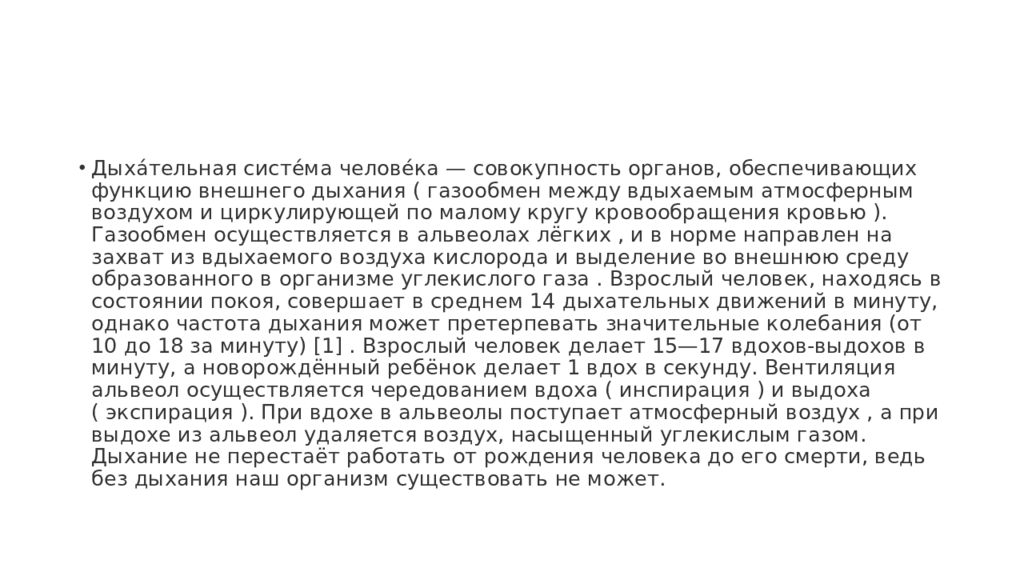 • Дыха́тельная систе́ма челове́ка — совокупность органов, обеспечивающих функцию внешнего дыхания ( газообмен между вдыхаемым атмосферным воздухом и циркулирующей по малому кругу кровообращения кровью ). Газообмен осуществляется в альвеолах лёгких , и в норме направлен на захват из вдыхаемого воздуха кислорода и выделение во внешнюю среду образованного в организме углекислого газа . Взрослый человек, находясь в состоянии покоя, совершает в среднем 14 дыхательных движений в минуту, однако частота дыхания может претерпевать значительные колебания (от 10 до 18 за минуту) [1] . Взрослый человек делает 15—17 вдохов-выдохов в минуту, а новорождённый ребёнок делает 1 вдох в секунду. Вентиляция альвеол осуществляется чередованием вдоха ( инспирация ) и выдоха ( экспирация ). При вдохе в альвеолы поступает атмосферный воздух , а при выдохе из альвеол удаляется воздух, насыщенный углекислым газом. Дыхание не перестаёт работать от рождения человека до его смерти, ведь без дыхания наш организм существовать не может.